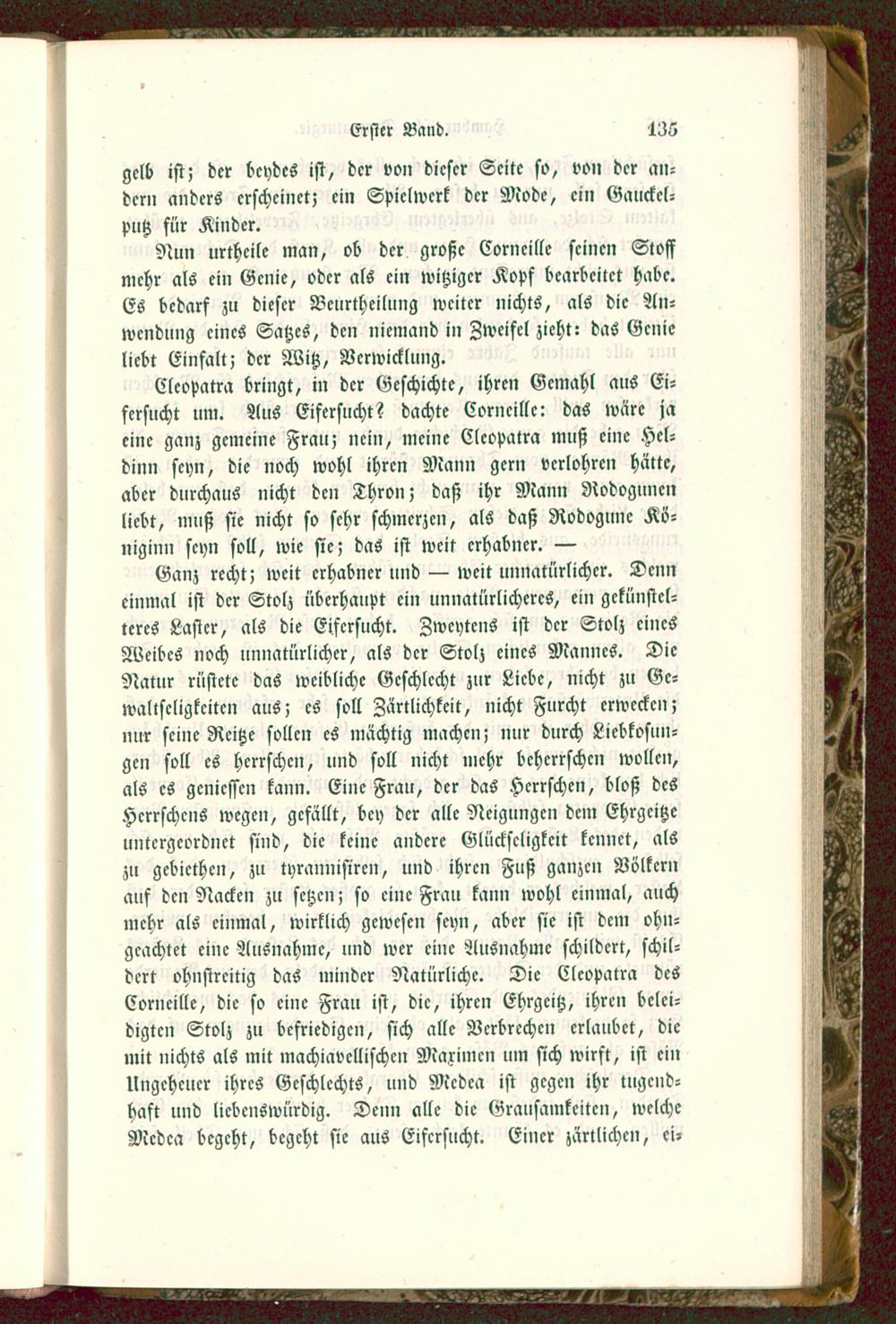 Erster Band. 135

gelb ist; der beydes ist, der von dieser Seite so, von der andern anders erscheinet; ein Spielwerk der Mode, ein Gauckelputz für Kinder.

Nun urtheile man, ob der große Corneille seinen Stoff mehr als ein Genie, oder als ein witziger Kopf bearbeitet habe. Es bedarf zu dieser Beurtheilung weiter nichts, als die Anwendung eines Satzes, den niemand in Zweifel zieht: das Genie liebt Einfalt; der Witz, Verwicklung.

Cleopatra bringt, in der Geschichte, ihren Gemahl aus Eifersucht um. Aus Eifersucht? dachte Corneille: das wäre ja eine ganz gemeine Frau; nein, meine Cleopatra muß eine Heldinn seyn, die noch wohl ihren Mann gern verlohren hätte, aber durchaus nicht den Thron; daß ihr Mann Rodogunen liebt, muß sie nicht so sehr schmerzen, als daß Rodogune Königinn seyn soll, wie sie; das ist weit erhabner. —

Ganz recht; weit erhabner und — weit unnatürlicher. Denn einmal ist der Stolz überhaupt ein unnatürlicheres, ein gekünstelteres Laster, als die Eifersucht. Zweytens ist der Stolz eines Weibes noch unnatürlicher, als der Stolz eines Mannes. Die Natur rüstete das weibliche Geschlecht zur Liebe, nicht zu Gewaltseligkeiten aus; es soll Zärtlichkeit, nicht Furcht erwecken; nur seine Reitze sollen es mächtig machen; nur durch Liebkosungen soll es herrschen, und soll nicht mehr beherrschen wollen, als es geniessen kann. Eine Frau, der das Herrschen, bloß des Herrschens wegen, gefällt, bey der alle Neigungen dem Ehrgeitze untergeordnet sind, die keine andere Glückseligkeit kennet, als zu gebiethen, zu tyrannisiren, und ihren Fuß ganzen Völkern auf den Nacken zu setzen; so eine Frau kann wohl einmal, auch mehr als einmal, wirklich gewesen seyn, aber sie ist dem ohngeachtet eine Ausnahme, und wer eine Ausnahme schildert, schildert ohnstreitig das minder Natürliche. Die Cleopatra des Corneille, die so eine Frau ist, die, ihren Ehrgeitz, ihren beleidigten Stolz zu befriedigen, sich alle Verbrechen erlaubet, die mit nichts als mit machiavellischen Maximen um sich wirft, ist ein Ungeheuer ihres Geschlechts, und Medea ist gegen ihr tugendhaft und liebenswürdig. Denn alle die Grausamkeiten, welche Medea begeht, begeht sie aus Eifersucht. Einer zärtlichen, ei-